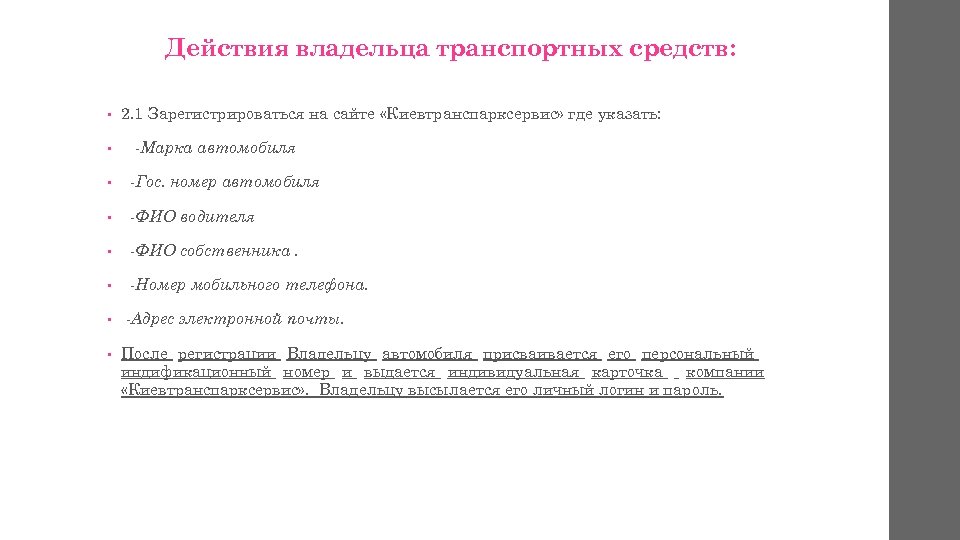 Действия владельца транспортных средств:

▪ 2.1 Зарегистрироваться на сайте «Киевтранспарксервис» где указать:

▪ -Марка автомобиля

▪ -Гос. номер автомобиля

▪ -ФИО водителя

▪ -ФИО собственника .

▪ -Номер мобильного телефона.

▪ -Адрес электронной почты.

▪ После регистрации Владельцу автомобиля присваивается его персональный индификационный номер и выдается индивидуальная карточка компании «Киевтранспарксервис». Владельцу высылается его личный логин и пароль.